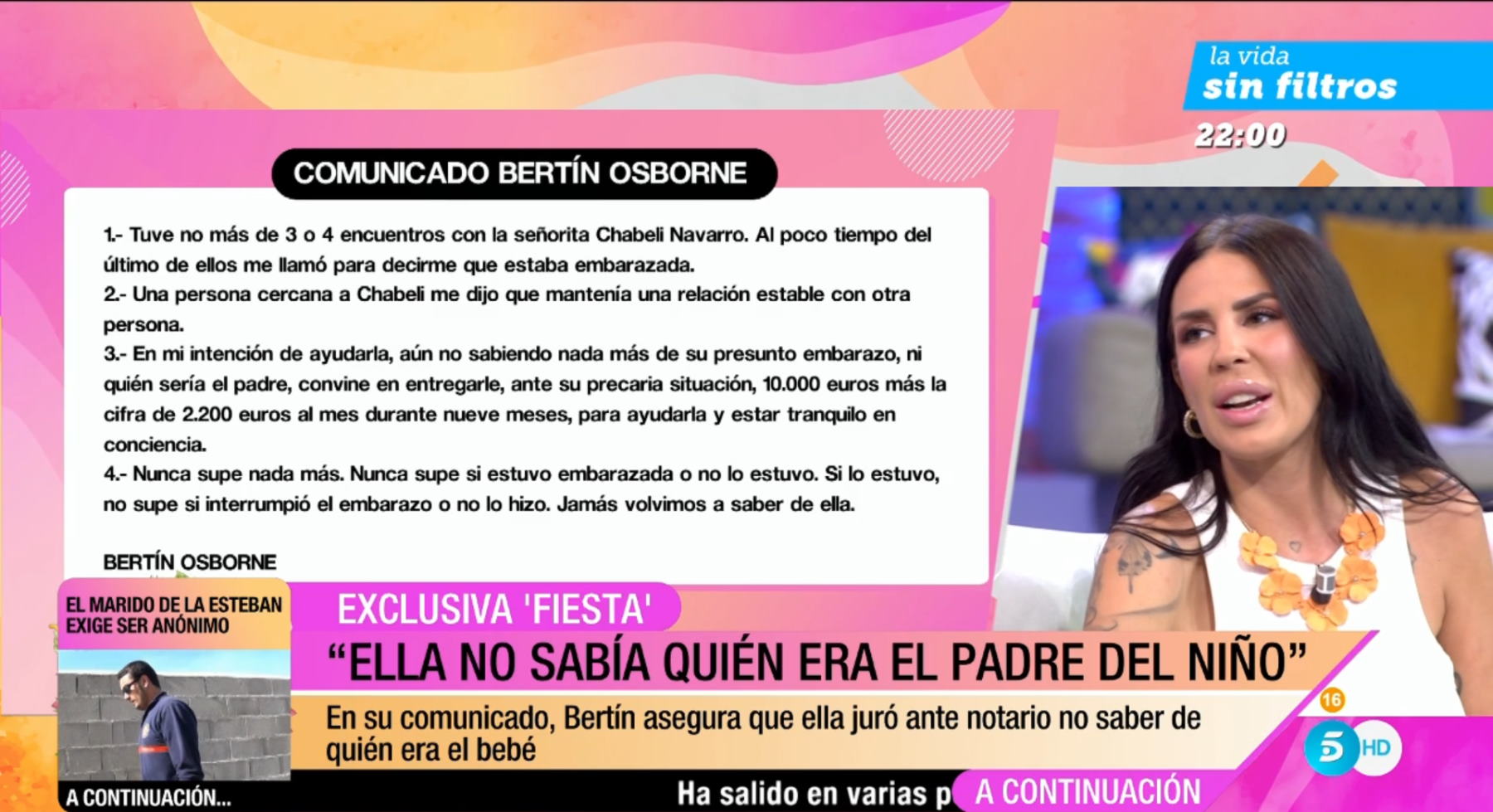 la vida
sin filtros
22:00

COMUNICADO BERTÍN OSBORNE

1.- Tuve no más de 3 o 4 encuentros con la señorita Chabeli Navarro. Al poco tiempo del último de ellos me llamó para decirme que estaba embarazada.
2.- Una persona cercana a Chabeli me dijo que mantenía una relación estable con otra persona.
3.- En mi intención de ayudarla, aún no sabiendo nada más de su presunto embarazo, ni quién sería el padre, convine en entregarle, ante su precaria situación, 10.000 euros más la cifra de 2.200 euros al mes durante nueve meses, para ayudarla y estar tranquilo en conciencia.
4.- Nunca supe nada más. Nunca supe si estuvo embarazada o no lo estuvo. Si lo estuvo, no supe si interrumpió el embarazo o no lo hizo. Jamás volvimos a saber de ella.

BERTÍN OSBORNE

EL MARIDO DE LA ESTEBAN EXIGE SER ANÓNIMO
A CONTINUACIÓN...

EXCLUSIVA 'FIESTA'
“ELLA NO SABÍA QUIÉN ERA EL PADRE DEL NIÑO”
En su comunicado, Bertín asegura que ella juró ante notario no saber de quién era el bebé

16
5 HD

Ha salido en varias p A CONTINUACIÓN